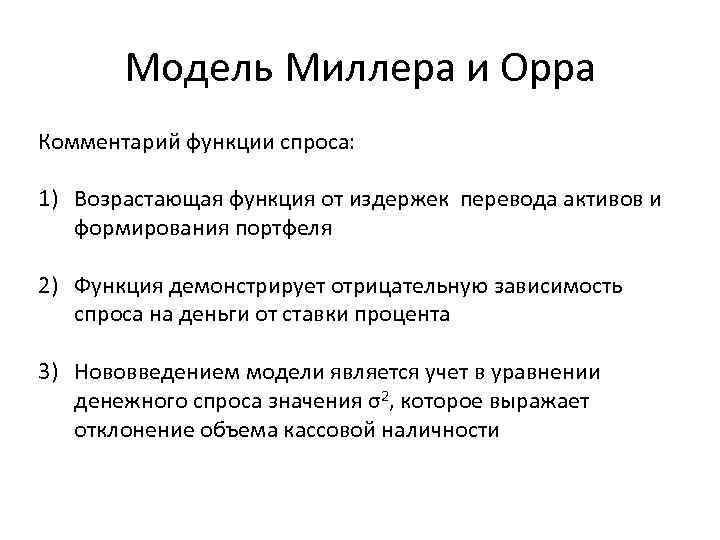 Модель Миллера и Орра

Комментарий функции спроса:

1) Возрастающая функция от издержек перевода активов и формирования портфеля

2) Функция демонстрирует отрицательную зависимость спроса на деньги от ставки процента

3) Нововведением модели является учет в уравнении денежного спроса значения $\sigma^2$, которое выражает отклонение объема кассовой наличности